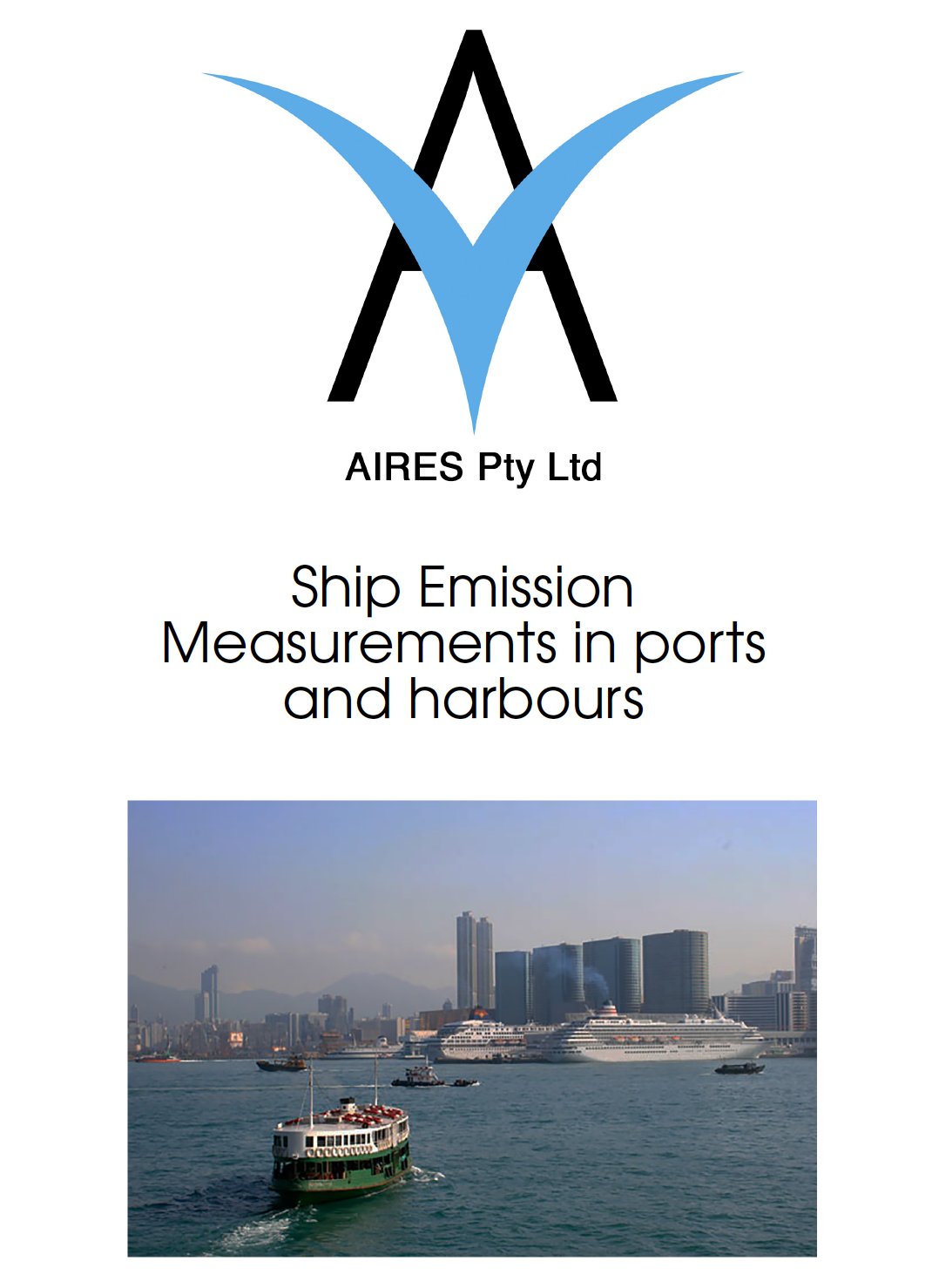 AIRES Pty Ltd

Ship Emission Measurements in ports and harbours